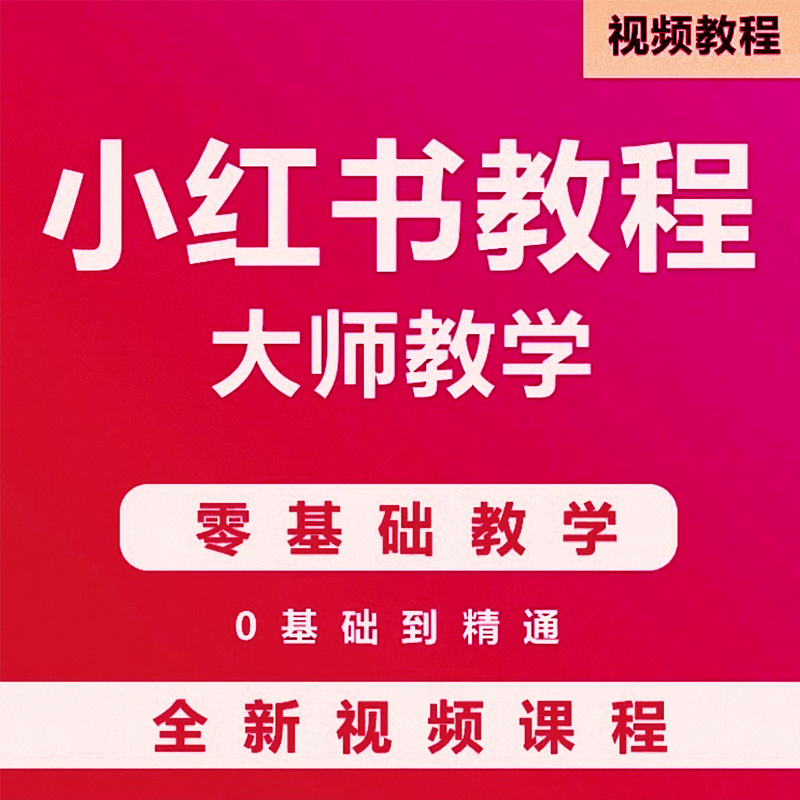 视频教程

小红书教程

大师教学

零基础教学

0基础到精通

全新视频课程